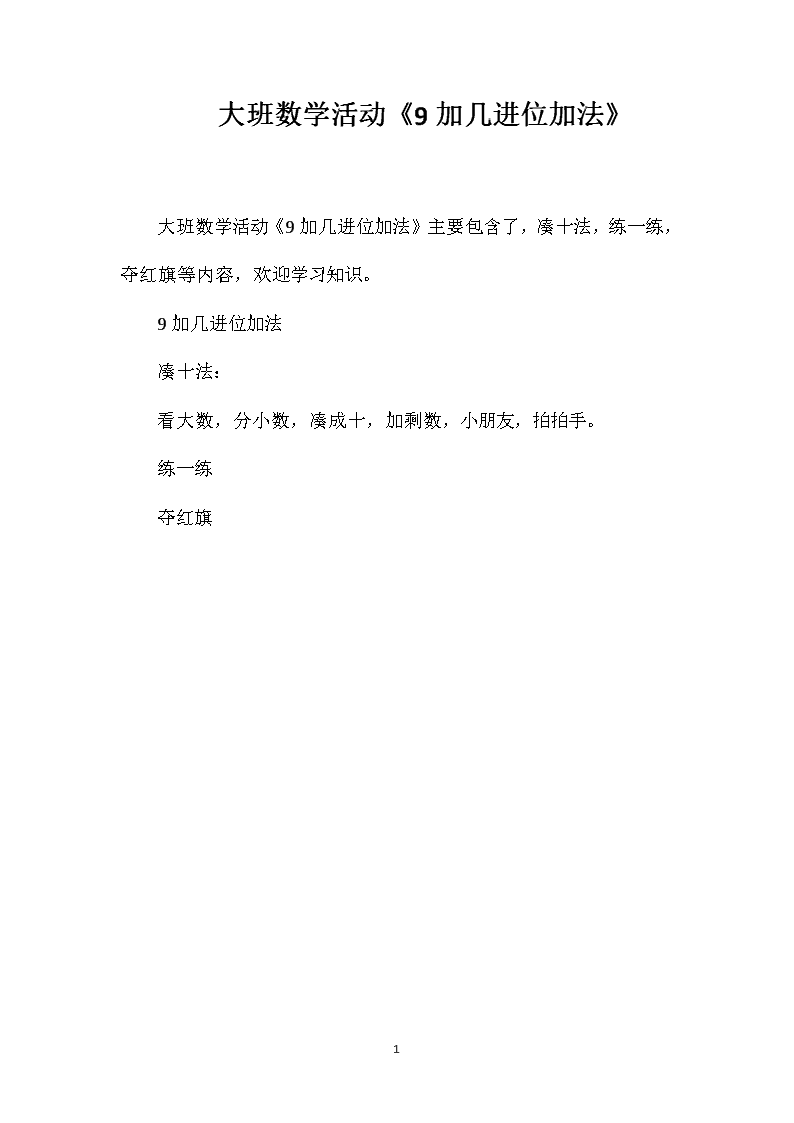 大班数学活动《9 加几进位加法》

大班数学活动《9 加几进位加法》主要包含了，凑十法，练一练，夺红旗等内容，欢迎学习知识。

9 加几进位加法

凑十法：

看大数，分小数，凑成十，加剩数，小朋友，拍拍手。

练一练

夺红旗

1